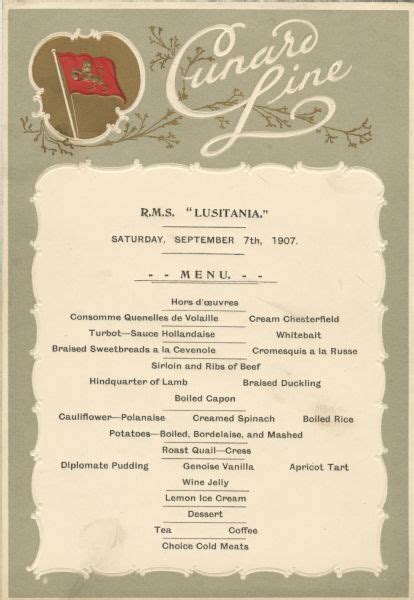 Cunard Line

R.M.S. "LUSITANIA."

SATURDAY, SEPTEMBER 7th, 1907.

- - MENU. - -

Hors d'œuvres

Consomme Quenelles de Volaille Cream Chesterfield

Turbot—Sauce Hollandaise Whitebait

Braised Sweetbreads a la Cevenole Cromesquis a la Russe

Sirloin and Ribs of Beef

Hindquarter of Lamb Braised Duckling

Boiled Capon

Cauliflower—Polanaise Creamed Spinach Boiled Rice

Potatoes—Boiled, Bordelaise, and Mashed

Roast Quail—Cress

Diplomate Pudding Genoise Vanilla Apricot Tart

Wine Jelly

Lemon Ice Cream

Dessert

Tea Coffee

Choice Cold Meats